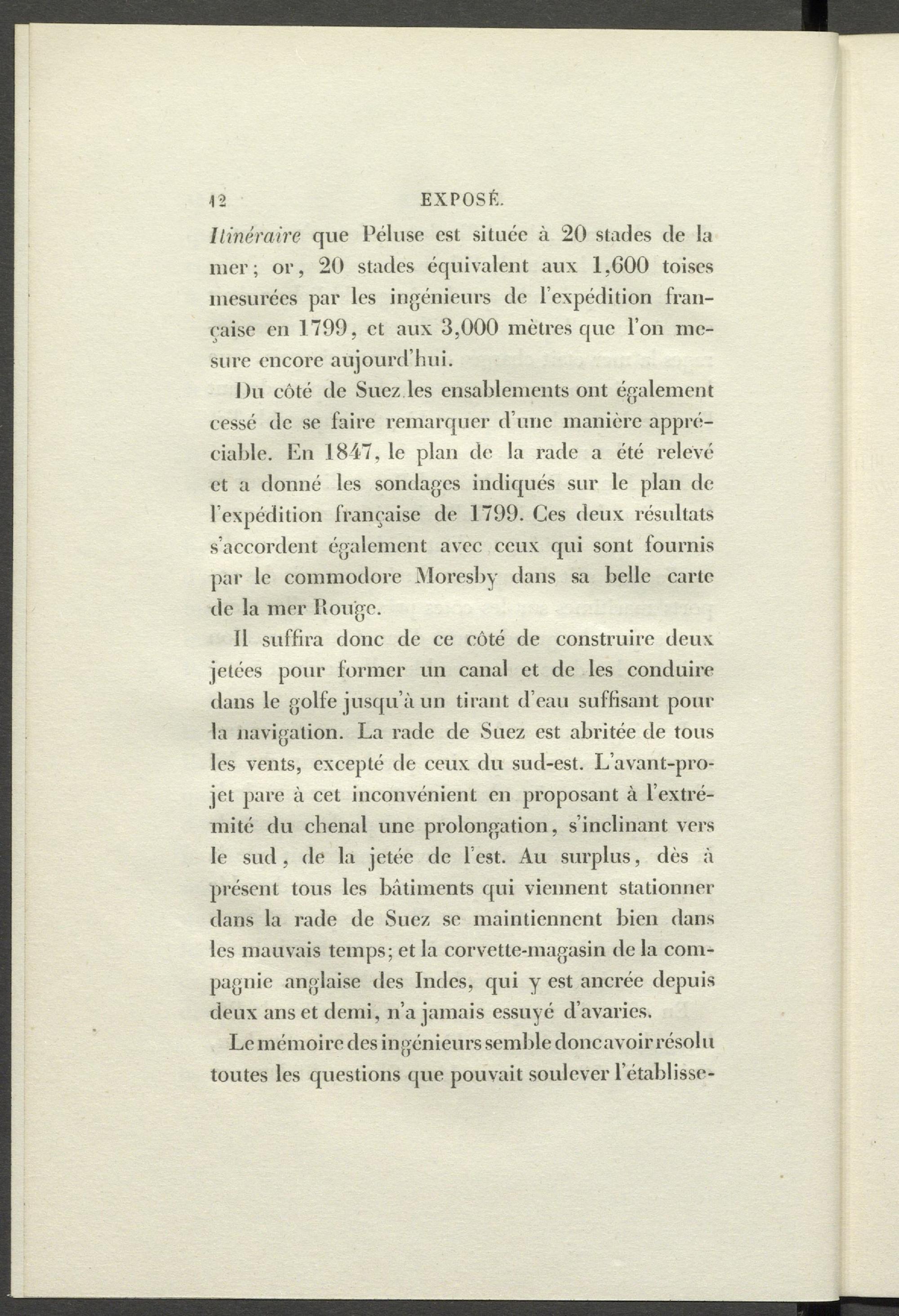 12 EXPOSÉ.

Itinéraire que Péluse est située à 20 stades de la mer; or, 20 stades équivalent aux 1,600 toises mesurées par les ingénieurs de l'expédition française en 1799, et aux 3,000 mètres que l'on mesure encore aujourd'hui.

Du côté de Suez les ensablements ont également cessé de se faire remarquer d'une manière appréciable. En 1847, le plan de la rade a été relevé et a donné les sondages indiqués sur le plan de l'expédition française de 1799. Ces deux résultats s'accordent également avec ceux qui sont fournis par le commodore Moresby dans sa belle carte de la mer Rouge.

Il suffira donc de ce côté de construire deux jetées pour former un canal et de les conduire dans le golfe jusqu'à un tirant d'eau suffisant pour la navigation. La rade de Suez est abritée de tous les vents, excepté de ceux du sud-est. L'avant-projet pare à cet inconvénient en proposant à l'extrémité du chenal une prolongation, s'inclinant vers le sud, de la jetée de l'est. Au surplus, dès à présent tous les bâtiments qui viennent stationner dans la rade de Suez se maintiennent bien dans les mauvais temps; et la corvette-magasin de la compagnie anglaise des Indes, qui y est ancrée depuis deux ans et demi, n'a jamais essuyé d'avaries.

Le mémoire des ingénieurs semble donc avoir résolu toutes les questions que pouvait soulever l'établisse-